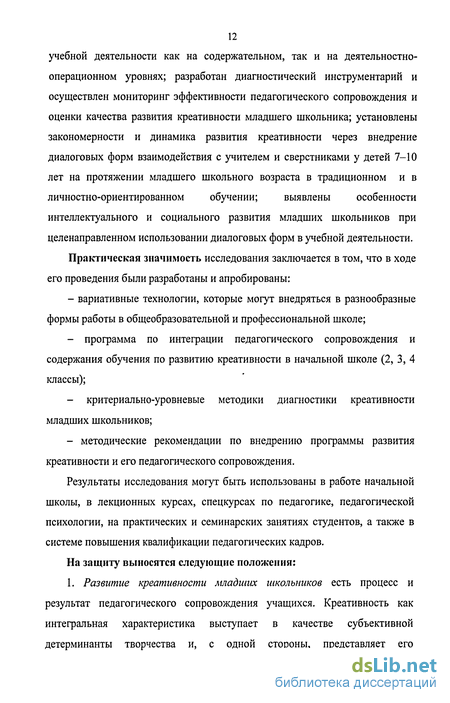 12

учебной деятельности как на содержательном, так и на деятельностно-операционном уровнях; разработан диагностический инструментарий и осуществлен мониторинг эффективности педагогического сопровождения и оценки качества развития креативности младшего школьника; установлены закономерности и динамика развития креативности через внедрение диалоговых форм взаимодействия с учителем и сверстниками у детей 7–10 лет на протяжении младшего школьного возраста в традиционном и в личностно-ориентированном обучении; выявлены особенности интеллектуального и социального развития младших школьников при целенаправленном использовании диалоговых форм в учебной деятельности.

Практическая значимость исследования заключается в том, что в ходе его проведения были разработаны и апробированы:

– вариативные технологии, которые могут внедряться в разнообразные формы работы в общеобразовательной и профессиональной школе;

– программа по интеграции педагогического сопровождения и содержания обучения по развитию креативности в начальной школе (2, 3, 4 классы);

– критериально-уровневые методики диагностики креативности младших школьников;

– методические рекомендации по внедрению программы развития креативности и его педагогического сопровождения.

Результаты исследования могут быть использованы в работе начальной школы, в лекционных курсах, спецкурсах по педагогике, педагогической психологии, на практических и семинарских занятиях студентов, а также в системе повышения квалификации педагогических кадров.

На защиту выносятся следующие положения:

1. Развитие креативности младших школьников есть процесс и результат педагогического сопровождения учащихся. Креативность как интегральная характеристика выступает в качестве субъективной детерминанты творчества и, с одной стороны, представляет его

dsLib.net
библиотека диссертаций